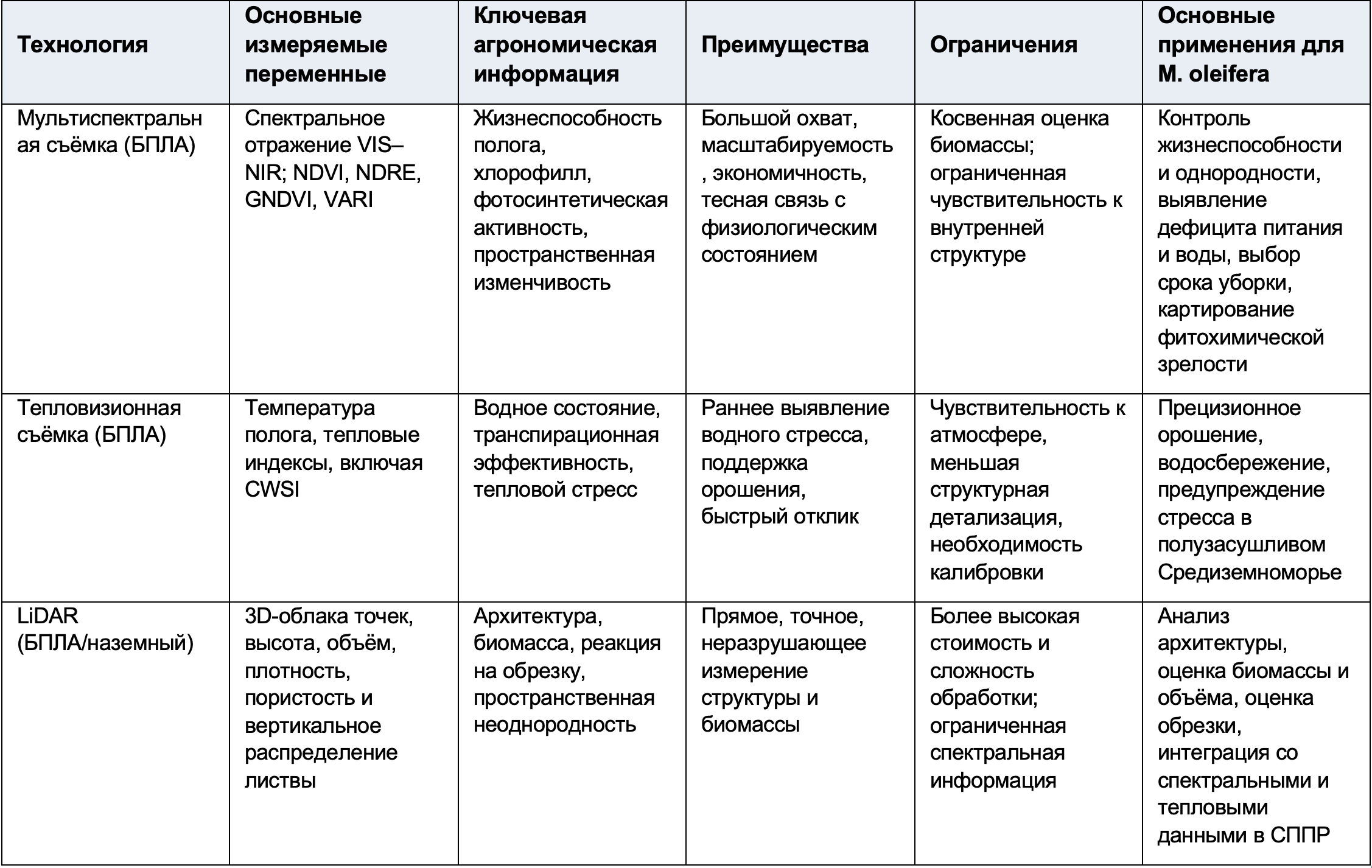 | Технология | Основные измеряемые переменные | Ключевая агрономическая информация | Преимущества | Ограничения | Основные применения для M. oleifera |
|---|---|---|---|---|---|
| Мультиспектральная съёмка (БПЛА) | Спектральное отражение VIS–NIR; NDVI, NDRE, GNDVI, VARI | Жизнеспособность полога, хлорофилл, фотосинтетическая активность, пространственная изменчивость | Большой охват, масштабируемость, экономичность, тесная связь с физиологическим состоянием | Косвенная оценка биомассы; ограниченная чувствительность к внутренней структуре | Контроль жизнеспособности и однородности, выявление дефицита питания и воды, выбор срока уборки, картирование фитохимической зрелости |
| Тепловизионная съёмка (БПЛА) | Температура полога, тепловые индексы, включая CWSI | Водное состояние, транспирационная эффективность, тепловой стресс | Раннее выявление водного стресса, поддержка орошения, быстрый отклик | Чувствительность к атмосфере, меньшая структурная детализация, необходимость калибровки | Прецизионное орошение, водосбережение, предупреждение стресса в полузасушливом Средиземноморье |
| LiDAR (БПЛА/наземный) | 3D-облака точек, высота, объём, плотность, пористость и вертикальное распределение листвы | Архитектура, биомасса, реакция на обрезку, пространственная неоднородность | Прямое, точное, неразрушающее измерение структуры и биомассы | Более высокая стоимость и сложность обработки; ограниченная спектральная информация | Анализ архитектуры, оценка биомассы и объёма, оценка обрезки, интеграция со спектральными и тепловыми данными в СППР |